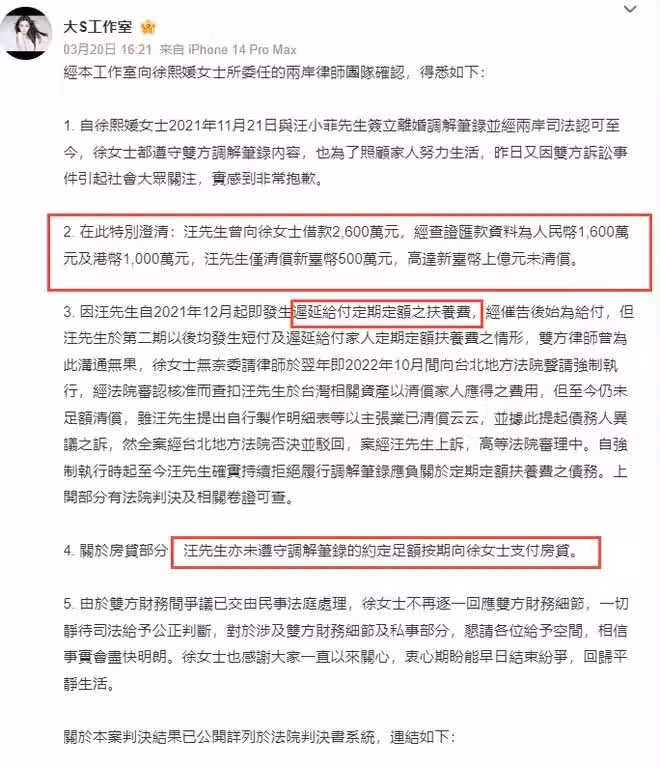 大S工作室

03月20日 16:21 来自 iPhone 14 Pro Max

經本工作室向徐熙媛女士所委任的兩岸律師團隊確認，得悉如下：

1. 自徐熙媛女士2021年11月21日與汪小菲先生簽立離婚調解筆錄並經兩岸司法認可至今，徐女士都遵守雙方調解筆錄內容，也為了照顧家人努力生活，昨日又因雙方訴訟事件引起社會大眾關注，實感到非常抱歉。

2. 在此特別澄清：汪先生曾向徐女士借款2,600萬元，經查證匯款資料為人民幣1,600萬元及港幣1,000萬元，汪先生僅清償新臺幣500萬元，高達新臺幣上億元未清償。

3. 因汪先生自2021年12月起即發生遲延給付定期定額之扶養費，經催告後始為給付，但汪先生於第二期以後均發生短付及遲延給付家人定期定額扶養費之情形，雙方律師曾為此溝通無果，徐女士無奈委請律師於翌年即2022年10月間向台北地方法院聲請強制執行，經法院審認核准而查扣汪先生於台灣相關資產以清償家人應得之費用，但至今仍未足額清償，雖汪先生提出自行製作明細表等以主張業已清償云云，並據此提起債務人異議之訴，然全案經台北地方法院否決並駁回，案經汪先生上訴，高等法院審理中。自強制執行時起至今汪先生確實持續拒絕履行調解筆錄應負關於定期定額扶養費之債務。上開部分有法院判決及相關卷證可查。

4. 關於房貸部分 汪先生亦未遵守調解筆錄的約定足額按期向徐女士支付房貸。

5. 由於雙方財務間爭議已交由民事法庭處理，徐女士不再逐一回應雙方財務細節，一切靜待司法給予公正判斷，對於涉及雙方財務細節及私事部分，懇請各位給予空間，相信事實會盡快明朗。徐女士也感謝大家一直以來關心，衷心期盼能早日結束紛爭，回歸平靜生活。

關於本案判決結果已公開詳列於法院判決書系統，連結如下：